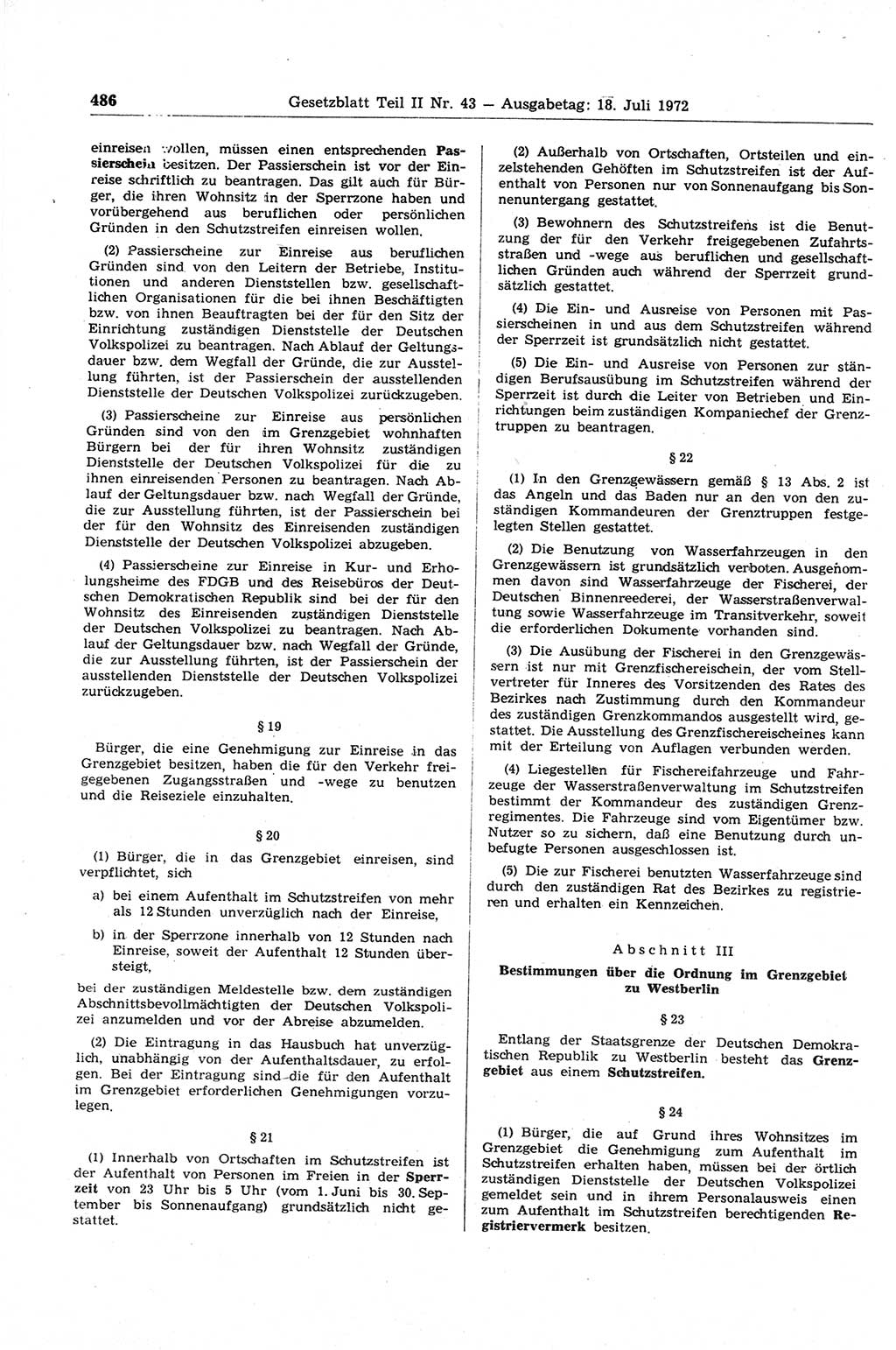 486 Gesetzblatt Teil II Nr. 43 — Ausgabetag: 18. Juli 1972

einreisen wollen, müssen einen entsprechenden Passierschein besitzen. Der Passierschein ist vor der Einreise schriftlich zu beantragen. Das gilt auch für Bürger, die ihren Wohnsitz in der Sperrzone haben und vorübergehend aus beruflichen oder persönlichen Gründen in den Schutzstreifen einreisen wollen.

(2) Passierscheine zur Einreise aus beruflichen Gründen sind von den Leitern der Betriebe, Institutionen und anderen Dienststellen bzw. gesellschaftlichen Organisationen für die bei ihnen Beschäftigten bzw. von ihnen Beauftragten bei der für den Sitz der Einrichtung zuständigen Dienststelle der Deutschen Volkspolizei zu beantragen. Nach Ablauf der Geltungsdauer bzw. dem Wegfall der Gründe, die zur Ausstellung führten, ist der Passierschein der ausstellenden Dienststelle der Deutschen Volkspolizei zurückzugeben.

(3) Passierscheine zur Einreise aus persönlichen Gründen sind von den im Grenzgebiet wohnhaften Bürgern bei der für ihren Wohnsitz zuständigen Dienststelle der Deutschen Volkspolizei für die zu ihnen einreisenden Personen zu beantragen. Nach Ablauf der Geltungsdauer bzw. nach Wegfall der Gründe, die zur Ausstellung führten, ist der Passierschein bei der für den Wohnsitz des Einreisenden zuständigen Dienststelle der Deutschen Volkspolizei abzugeben.

(4) Passierscheine zur Einreise in Kur- und Erholungsheime des FDGB und des Reisebüros der Deutschen Demokratischen Republik sind bei der für den Wohnsitz des Einreisenden zuständigen Dienststelle der Deutschen Volkspolizei zu beantragen. Nach Ablauf der Geltungsdauer bzw. nach Wegfall der Gründe, die zur Ausstellung führten, ist der Passierschein der ausstellenden Dienststelle der Deutschen Volkspolizei zurückzugeben.

§ 19

Bürger, die eine Genehmigung zur Einreise in das Grenzgebiet besitzen, haben die für den Verkehr freigegebenen Zugangsstraßen und -wege zu benutzen und die Reiseziele einzuhalten.

§ 20

(1) Bürger, die in das Grenzgebiet einreisen, sind verpflichtet, sich

a) bei einem Aufenthalt im Schutzstreifen von mehr als 12 Stunden unverzüglich nach der Einreise,

b) in der Sperrzone innerhalb von 12 Stunden nach Einreise, soweit der Aufenthalt 12 Stunden übersteigt,

bei der zuständigen Meldestelle bzw. dem zuständigen Abschnittsbevollmächtigten der Deutschen Volkspolizei anzumelden und vor der Abreise abzumelden.

(2) Die Eintragung in das Hausbuch hat unverzüglich, unabhängig von der Aufenthaltsdauer, zu erfolgen. Bei der Eintragung sind die für den Aufenthalt im Grenzgebiet erforderlichen Genehmigungen vorzulegen.

§ 21

(1) Innerhalb von Ortschaften im Schutzstreifen ist der Aufenthalt von Personen im Freien in der Sperrzeit von 23 Uhr bis 5 Uhr (vom 1. Juni bis 30. September bis Sonnenaufgang) grundsätzlich nicht gestattet.

(2) Außerhalb von Ortschaften, Ortsteilen und einzelstehenden Gehöften im Schutzstreifen ist der Aufenthalt von Personen nur von Sonnenaufgang bis Sonnenuntergang gestattet.

(3) Bewohnern des Schutzstreifens ist die Benutzung der für den Verkehr freigegebenen Zufahrtsstraßen und -wege aus beruflichen und gesellschaftlichen Gründen auch während der Sperrzeit grundsätzlich gestattet.

(4) Die Ein- und Ausreise von Personen mit Passierscheinen in und aus dem Schutzstreifen während der Sperrzeit ist grundsätzlich nicht gestattet.

(5) Die Ein- und Ausreise von Personen zur ständigen Berufsausübung im Schutzstreifen während der Sperrzeit ist durch die Leiter von Betrieben und Einrichtungen beim zuständigen Kompaniechef der Grenztruppen zu beantragen.

§ 22

(1) In den Grenzgewässern gemäß § 13 Abs. 2 ist das Angeln und das Baden nur an den von den zuständigen Kommandeuren der Grenztruppen festgelegten Stellen gestattet.

(2) Die Benutzung von Wasserfahrzeugen in den Grenzgewässern ist grundsätzlich verboten. Ausgenommen davon sind Wasserfahrzeuge der Fischerei, der Deutschen Binnenreederei, der Wasserstraßenverwaltung sowie Wasserfahrzeuge im Transitverkehr, soweit die erforderlichen Dokumente vorhanden sind.

(3) Die Ausübung der Fischerei in den Grenzgewässern ist nur mit Grenzfischereischein, der vom Stellvertreter für Inneres des Vorsitzenden des Rates des Bezirkes nach Zustimmung durch den Kommandeur des zuständigen Grenzkommandos ausgestellt wird, gestattet. Die Ausstellung des Grenzfischereischeines kann mit der Erteilung von Auflagen verbunden werden.

(4) Liegestellen für Fischereifahrzeuge und Fahrzeuge der Wasserstraßenverwaltung im Schutzstreifen bestimmt der Kommandeur des zuständigen Grenzregimentes. Die Fahrzeuge sind vom Eigentümer bzw. Nutzer so zu sichern, daß eine Benutzung durch unbefugte Personen ausgeschlossen ist.

(5) Die zur Fischerei benutzten Wasserfahrzeuge sind durch den zuständigen Rat des Bezirkes zu registrieren und erhalten ein Kennzeichen.

Abschnitt III

Bestimmungen über die Ordnung im Grenzgebiet zu Westberlin

§ 23

Entlang der Staatsgrenze der Deutschen Demokratischen Republik zu Westberlin besteht das Grenzgebiet aus einem Schutzstreifen.

§ 24

(1) Bürger, die auf Grund ihres Wohnsitzes im Grenzgebiet die Genehmigung zum Aufenthalt im Schutzstreifen erhalten haben, müssen bei der örtlich zuständigen Dienststelle der Deutschen Volkspolizei gemeldet sein und in ihrem Personalausweis einen zum Aufenthalt im Schutzstreifen berechtigenden Registriervermerk besitzen.